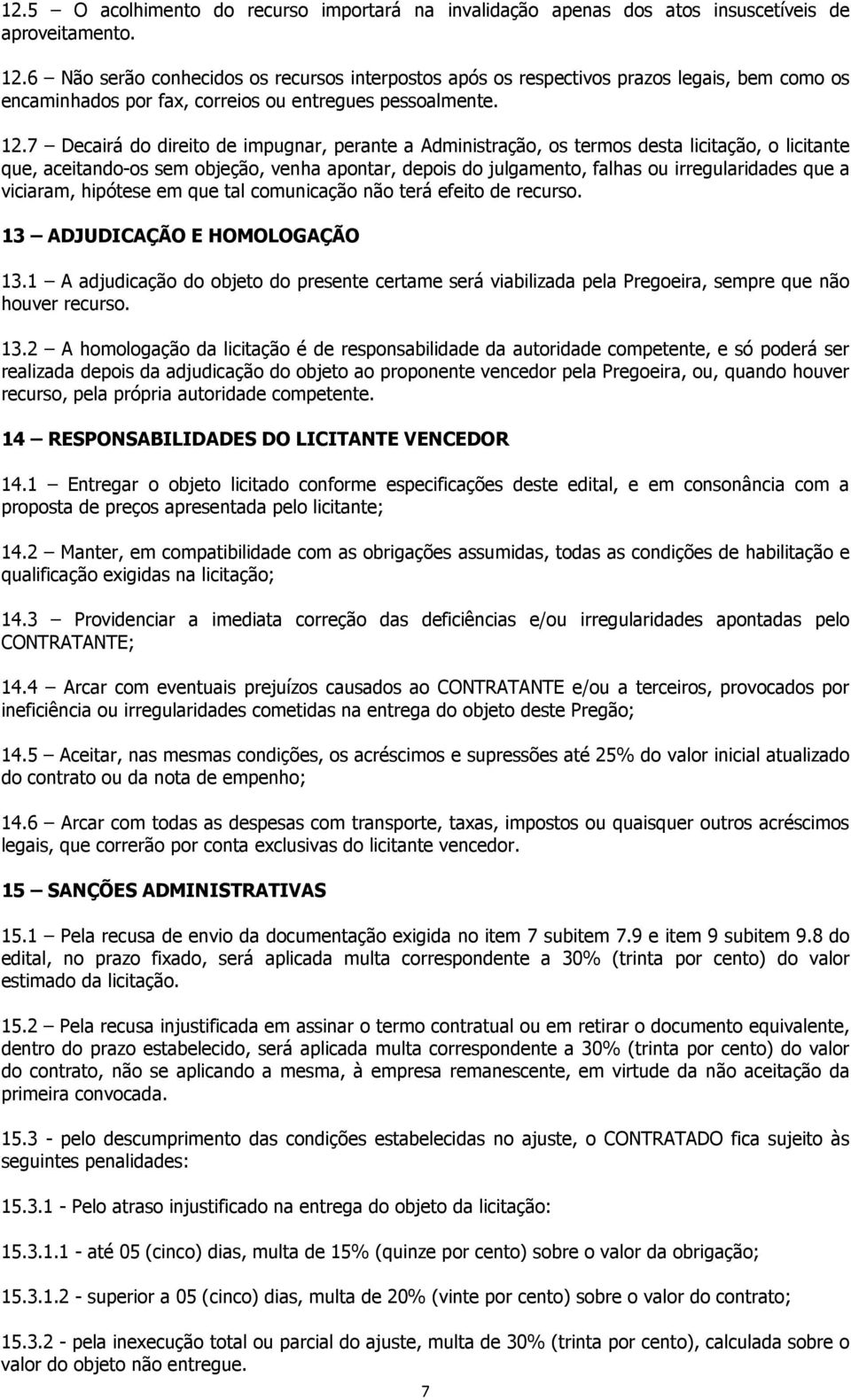 12.5 – O acolhimento do recurso importará na invalidação apenas dos atos insuscetíveis de aproveitamento.

12.6 – Não serão conhecidos os recursos interpostos após os respectivos prazos legais, bem como os encaminhados por fax, correios ou entregues pessoalmente.

12.7 – Decairá do direito de impugnar, perante a Administração, os termos desta licitação, o licitante que, aceitando-os sem objeção, venha apontar, depois do julgamento, falhas ou irregularidades que a viciaram, hipótese em que tal comunicação não terá efeito de recurso.

13 – ADJUDICAÇÃO E HOMOLOGAÇÃO

13.1 – A adjudicação do objeto do presente certame será viabilizada pela Pregoeira, sempre que não houver recurso.

13.2 – A homologação da licitação é de responsabilidade da autoridade competente, e só poderá ser realizada depois da adjudicação do objeto ao proponente vencedor pela Pregoeira, ou, quando houver recurso, pela própria autoridade competente.

14 – RESPONSABILIDADES DO LICITANTE VENCEDOR

14.1 – Entregar o objeto licitado conforme especificações deste edital, e em consonância com a proposta de preços apresentada pelo licitante;

14.2 – Manter, em compatibilidade com as obrigações assumidas, todas as condições de habilitação e qualificação exigidas na licitação;

14.3 – Providenciar a imediata correção das deficiências e/ou irregularidades apontadas pelo CONTRATANTE;

14.4 – Arcar com eventuais prejuízos causados ao CONTRATANTE e/ou a terceiros, provocados por ineficiência ou irregularidades cometidas na entrega do objeto deste Pregão;

14.5 – Aceitar, nas mesmas condições, os acréscimos e supressões até 25% do valor inicial atualizado do contrato ou da nota de empenho;

14.6 – Arcar com todas as despesas com transporte, taxas, impostos ou quaisquer outros acréscimos legais, que correrão por conta exclusivas do licitante vencedor.

15 – SANÇÕES ADMINISTRATIVAS

15.1 – Pela recusa de envio da documentação exigida no item 7 subitem 7.9 e item 9 subitem 9.8 do edital, no prazo fixado, será aplicada multa correspondente a 30% (trinta por cento) do valor estimado da licitação.

15.2 – Pela recusa injustificada em assinar o termo contratual ou em retirar o documento equivalente, dentro do prazo estabelecido, será aplicada multa correspondente a 30% (trinta por cento) do valor do contrato, não se aplicando a mesma, à empresa remanescente, em virtude da não aceitação da primeira convocada.

15.3 - pelo descumprimento das condições estabelecidas no ajuste, o CONTRATADO fica sujeito às seguintes penalidades:

15.3.1 - Pelo atraso injustificado na entrega do objeto da licitação:

15.3.1.1 - até 05 (cinco) dias, multa de 15% (quinze por cento) sobre o valor da obrigação;

15.3.1.2 - superior a 05 (cinco) dias, multa de 20% (vinte por cento) sobre o valor do contrato;

15.3.2 - pela inexecução total ou parcial do ajuste, multa de 30% (trinta por cento), calculada sobre o valor do objeto não entregue.

7